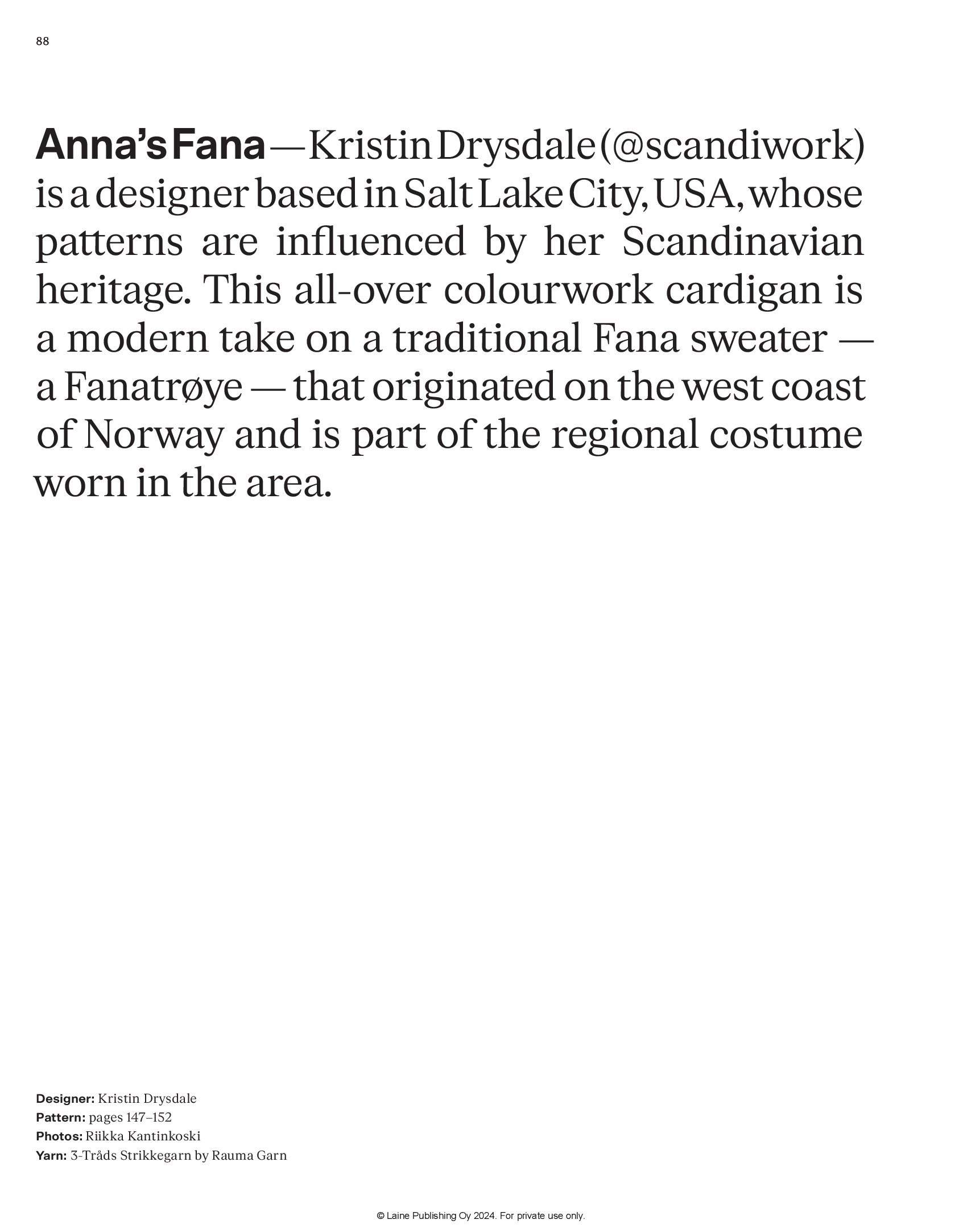 88

Anna's Fana — Kristin Drysdale (@scandiwork) is a designer based in Salt Lake City, USA, whose patterns are influenced by her Scandinavian heritage. This all-over colourwork cardigan is a modern take on a traditional Fana sweater — a Fanatrøye — that originated on the west coast of Norway and is part of the regional costume worn in the area.

Designer: Kristin Drysdale
Pattern: pages 147–152
Photos: Riikka Kantinkoski
Yarn: 3-Tråds Strikkegarn by Rauma Garn

© Laine Publishing Oy 2024. For private use only.